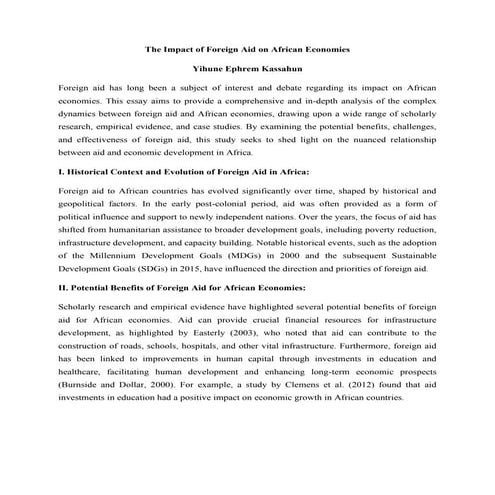 The Impact of Foreign Aid on African Economies

Yihune Ephrem Kassahun

Foreign aid has long been a subject of interest and debate regarding its impact on African economies. This essay aims to provide a comprehensive and in-depth analysis of the complex dynamics between foreign aid and African economies, drawing upon a wide range of scholarly research, empirical evidence, and case studies. By examining the potential benefits, challenges, and effectiveness of foreign aid, this study seeks to shed light on the nuanced relationship between aid and economic development in Africa.

I. Historical Context and Evolution of Foreign Aid in Africa:

Foreign aid to African countries has evolved significantly over time, shaped by historical and geopolitical factors. In the early post-colonial period, aid was often provided as a form of political influence and support to newly independent nations. Over the years, the focus of aid has shifted from humanitarian assistance to broader development goals, including poverty reduction, infrastructure development, and capacity building. Notable historical events, such as the adoption of the Millennium Development Goals (MDGs) in 2000 and the subsequent Sustainable Development Goals (SDGs) in 2015, have influenced the direction and priorities of foreign aid.

II. Potential Benefits of Foreign Aid for African Economies:

Scholarly research and empirical evidence have highlighted several potential benefits of foreign aid for African economies. Aid can provide crucial financial resources for infrastructure development, as highlighted by Easterly (2003), who noted that aid can contribute to the construction of roads, schools, hospitals, and other vital infrastructure. Furthermore, foreign aid has been linked to improvements in human capital through investments in education and healthcare, facilitating human development and enhancing long-term economic prospects (Burnside and Dollar, 2000). For example, a study by Clemens et al. (2012) found that aid investments in education had a positive impact on economic growth in African countries.